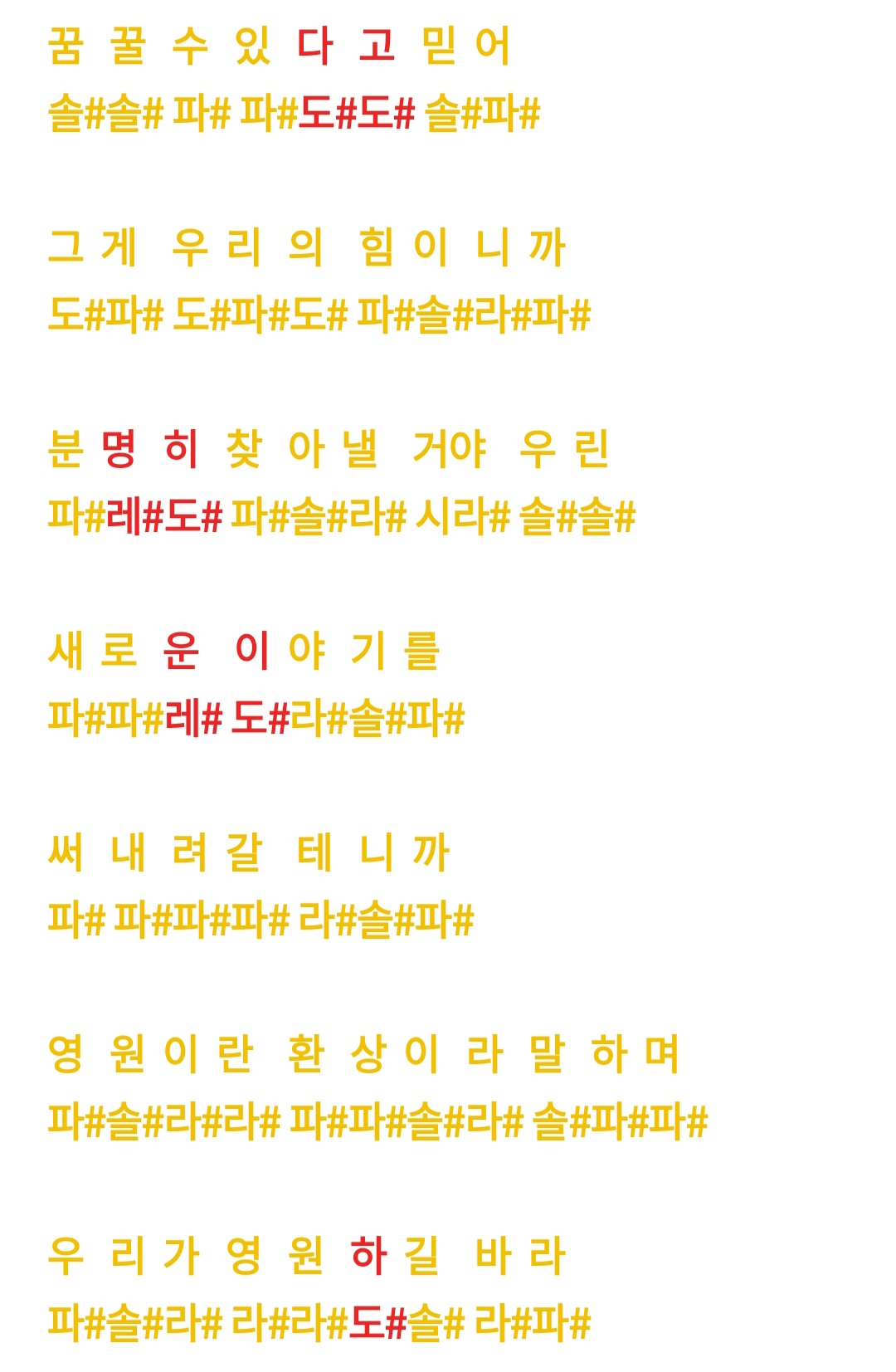 꿈 꿀 수 있 다 고 믿 어
솔#솔# 파# 파#도#도# 솔#파#

그 게 우 리 의 힘 이 니 까
도#파# 도#파#도# 파#솔#라#파#

분 명 히 찾 아 낼 거야 우 린
파#레#도# 파#솔#라# 시라# 솔#솔#

새 로 운 이 야 기 를
파#파#레# 도#라#솔#파#

써 내 려 갈 테 니 까
파# 파#파#파# 라#솔#파#

영 원 이 란 환 상 이 라 말 하 며
파#솔#라#라# 파#파#솔#라# 솔#파#파#

우 리 가 영 원 하 길 바 라
파#솔#라# 라#라#도#솔# 라#파#